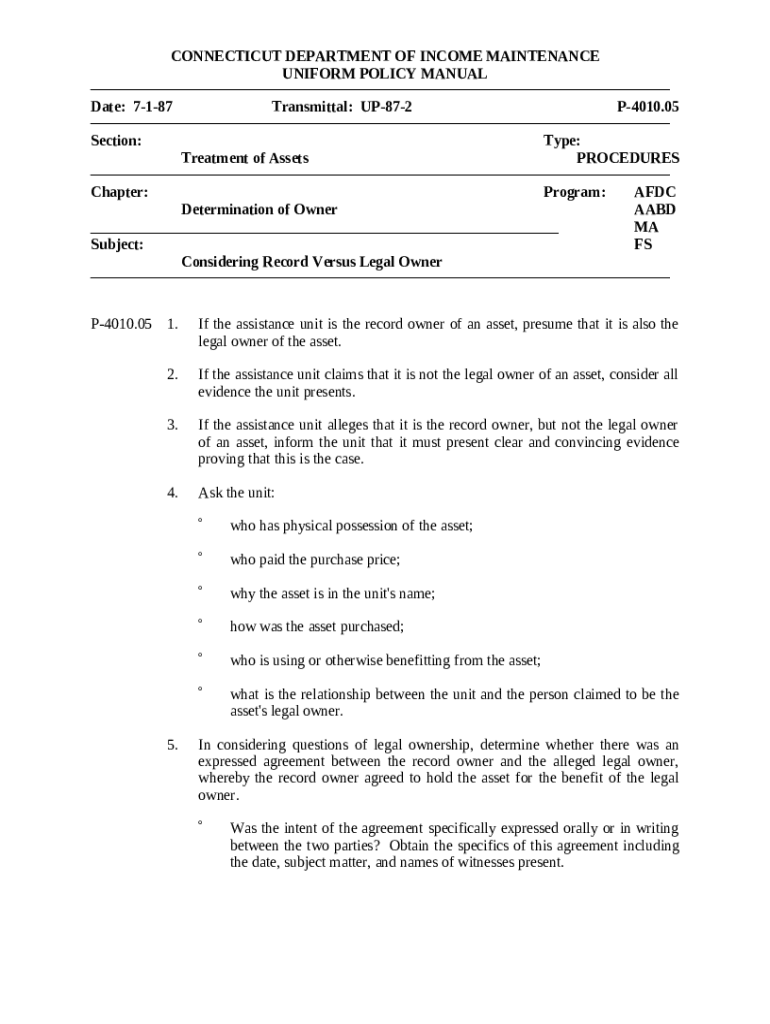 CONNECTICUT DEPARTMENT OF INCOME MAINTENANCE
UNIFORM POLICY MANUAL

Date: 7-1-87

Transmittal: UP-87-2

P-4010.05

Section:
Treatment of Assets

Type:
PROCEDURES

Chapter:
Determination of Owner

Program:
AFDC
AABD
MA
FS

Subject:
Considering Record Versus Legal Owner

P-4010.05 1. If the assistance unit is the record owner of an asset, presume that it is also the legal owner of the asset.

2. If the assistance unit claims that it is not the legal owner of an asset, consider all evidence the unit presents.

3. If the assistance unit alleges that it is the record owner, but not the legal owner of an asset, inform the unit that it must present clear and convincing evidence proving that this is the case.

4. Ask the unit:

° who has physical possession of the asset;

° who paid the purchase price;

° why the asset is in the unit's name;

° how was the asset purchased;

° who is using or otherwise benefitting from the asset;

° what is the relationship between the unit and the person claimed to be the asset's legal owner.

5. In considering questions of legal ownership, determine whether there was an expressed agreement between the record owner and the alleged legal owner, whereby the record owner agreed to hold the asset for the benefit of the legal owner.

° Was the intent of the agreement specifically expressed orally or in writing between the two parties? Obtain the specifics of this agreement including the date, subject matter, and names of witnesses present.